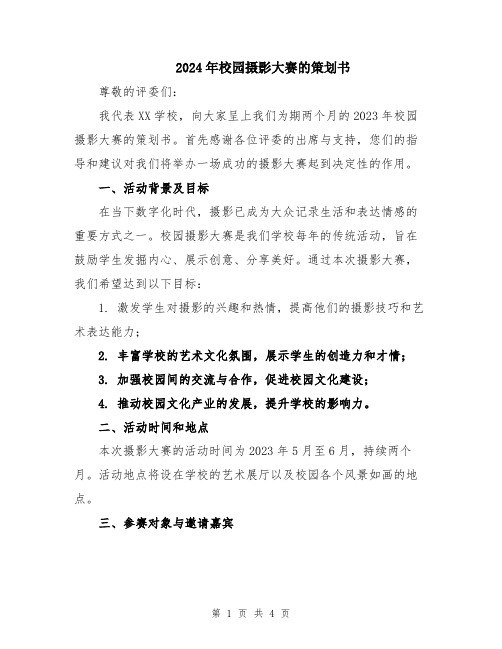 2024年校园摄影大赛的策划书

尊敬的评委们：

我代表XX学校，向大家呈上我们为期两个月的2023年校园摄影大赛的策划书。首先感谢各位评委的出席与支持，您们的指导和建议对我们将举办一场成功的摄影大赛起到决定性的作用。

一、活动背景及目标

在当下数字化时代，摄影已成为大众记录生活和表达情感的重要方式之一。校园摄影大赛是我们学校每年的传统活动，旨在鼓励学生发掘内心、展示创意、分享美好。通过本次摄影大赛，我们希望达到以下目标：

1. 激发学生对摄影的兴趣和热情，提高他们的摄影技巧和艺术表达能力；

2. 丰富学校的艺术文化氛围，展示学生的创造力和才情；

3. 加强校园间的交流与合作，促进校园文化建设；

4. 推动校园文化产业的发展，提升学校的影响力。

二、活动时间和地点

本次摄影大赛的活动时间为2023年5月至6月，持续两个月。活动地点将设在学校的艺术展厅以及校园各个风景如画的地点。

三、参赛对象与邀请嘉宾

第 1 页 共 4 页